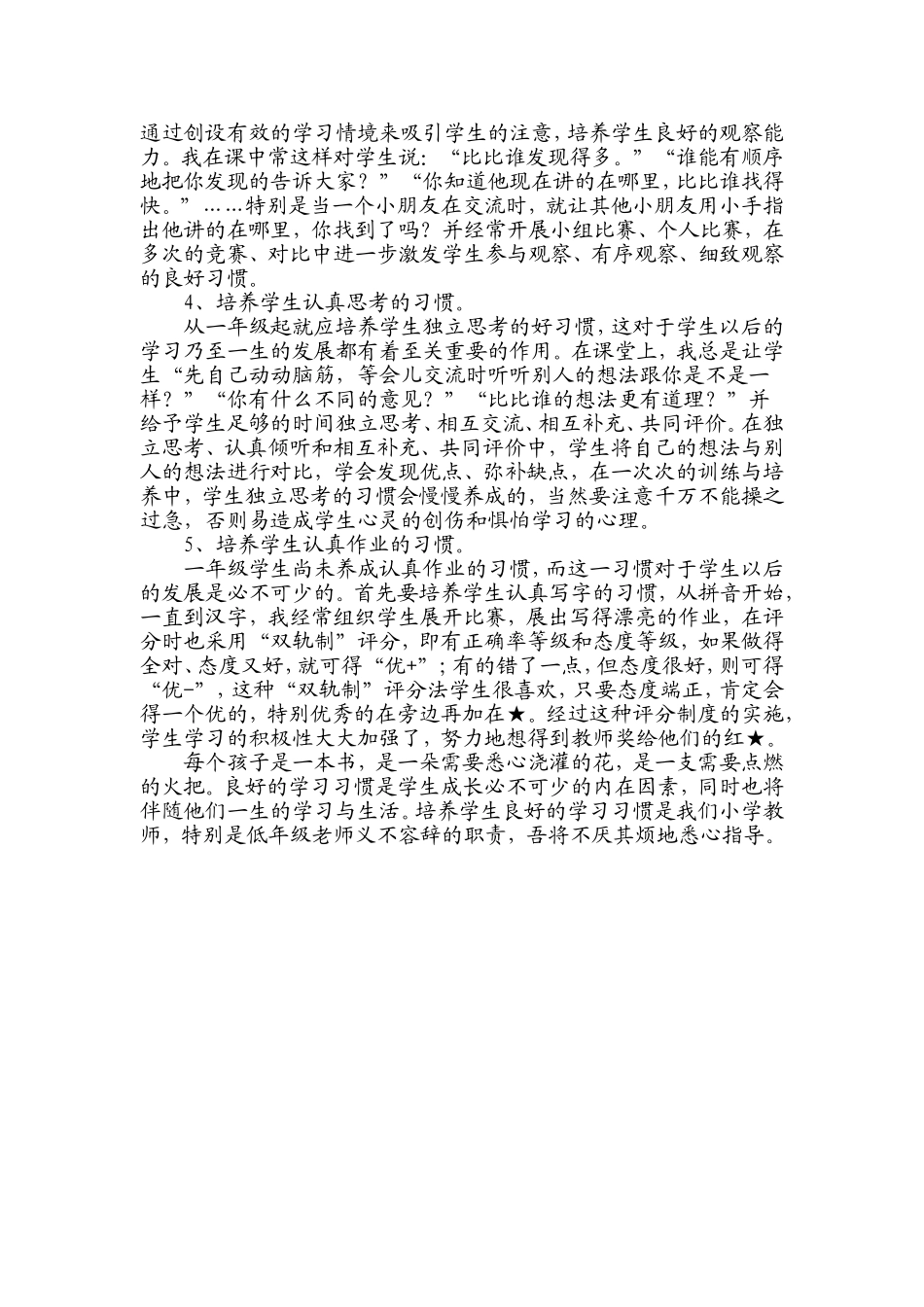 通过创设有效的学习情境来吸引学生的注意，培养学生良好的观察能力。我在课中常这样对学生说：“比比谁发现得多。”“谁能有顺序地把你发现的告诉大家？”“你知道他现在讲的在哪里，比比谁找得快。”……特别是当一个小朋友在交流时，就让其他小朋友用小手指出他讲的在哪里，你找到了吗？并经常开展小组比赛、个人比赛，在多次的竞赛、对比中进一步激发学生参与观察、有序观察、细致观察的良好习惯。

4、培养学生认真思考的习惯。

从一年级起就应培养学生独立思考的好习惯，这对于学生以后的学习乃至一生的发展都有着至关重要的作用。在课堂上，我总是让学生“先自己动动脑筋，等会儿交流时听听别人的想法跟你是不是一样？”“你有什么不同的意见？”“比比谁的想法更有道理？”并给予学生足够的时间独立思考、相互交流、相互补充、共同评价。在独立思考、认真倾听和相互补充、共同评价中，学生将自己的想法与别人的想法进行对比，学会发现优点、弥补缺点，在一次次的训练与培养中，学生独立思考的习惯会慢慢养成的，当然要注意千万不能操之过急，否则易造成学生心灵的创伤和惧怕学习的心理。

5、培养学生认真作业的习惯。

一年级学生尚未养成认真作业的习惯，而这一习惯对于学生以后的发展是必不可少的。首先要培养学生认真写字的习惯，从拼音开始，一直到汉字，我经常组织学生展开比赛，展出写得漂亮的作业，在评分时也采用“双轨制”评分，即有正确率等级和态度等级，如果做得全对、态度又好，就可得“优+”；有的错了一点，但态度很好，则可得“优-”，这种“双轨制”评分法学生很喜欢，只要态度端正，肯定会得一个优的，特别优秀的在旁边再加在★。经过这种评分制度的实施，学生学习的积极性大大加强了，努力地想得到教师奖给他们的红★。

每个孩子是一本书，是一朵需要悉心浇灌的花，是一支需要点燃的火把。良好的学习习惯是学生成长必不可少的内在因素，同时也将伴随他们一生的学习与生活。培养学生良好的学习习惯是我们小学教师，特别是低年级老师义不容辞的职责，吾将不厌其烦地悉心指导。